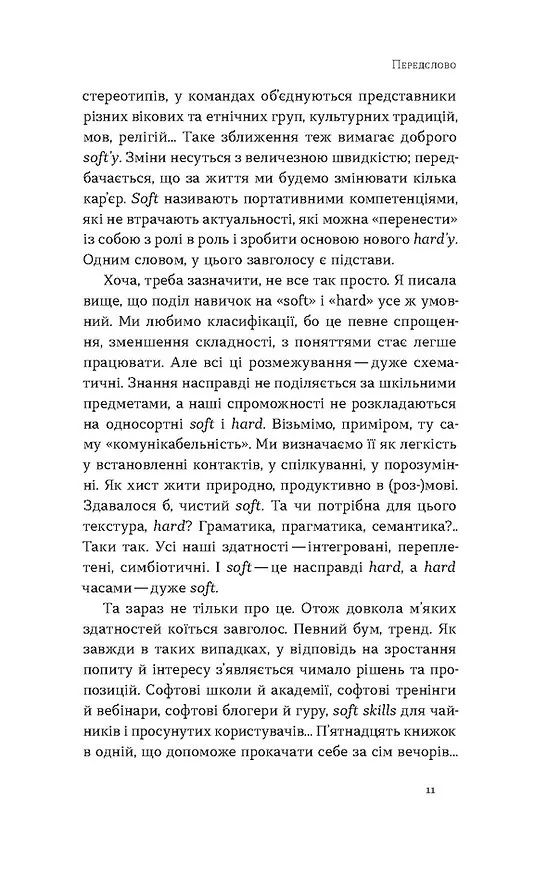 Передслово

стереотипів, у командах об'єднуються представники різних вікових та етнічних груп, культурних традицій, мов, релігій... Таке зближення теж вимагає доброго soft'у. Зміни несуться з величезною швидкістю; передбачається, що за життя ми будемо змінювати кілька кар'єр. Soft називають портативними компетенціями, які не втрачають актуальності, які можна «перенести» із собою з ролі в роль і зробити основою нового hard'у. Одним словом, у цього завголосу є підстави.

Хоча, треба зазначити, не все так просто. Я писала вище, що поділ навичок на «soft» і «hard» усе ж умовний. Ми любимо класифікації, бо це певне спрощення, зменшення складності, з поняттями стає легше працювати. Але всі ці розмежування — дуже схематичні. Знання насправді не поділяється за шкільними предметами, а наші спроможності не розкладаються на односортні soft і hard. Візьмімо, приміром, ту саму «комунікабельність». Ми визначаємо її як легкість у встановленні контактів, у спілкуванні, у порозумінні. Як хист жити природно, продуктивно в (роз-)мові. Здавалося б, чистий soft. Та чи потрібна для цього текстура, hard? Граматика, прагматика, семантика?.. Таки так. Усі наші здатності — інтегровані, переплетені, симбіотичні. І soft — це насправді hard, а hard часами — дуже soft.

Та зараз не тільки про це. Отож довкола м'яких здатностей коїться завголос. Певний бум, тренд. Як завжди в таких випадках, у відповідь на зростання попиту й інтересу з'являється чимало рішень та пропозицій. Софтові школи й академії, софтові тренінги й вебінари, софтові блогери й гуру, soft skills для чайників і просунутих користувачів... П'ятнадцять книжок в одній, що допоможе прокачати себе за сім вечорів...

11